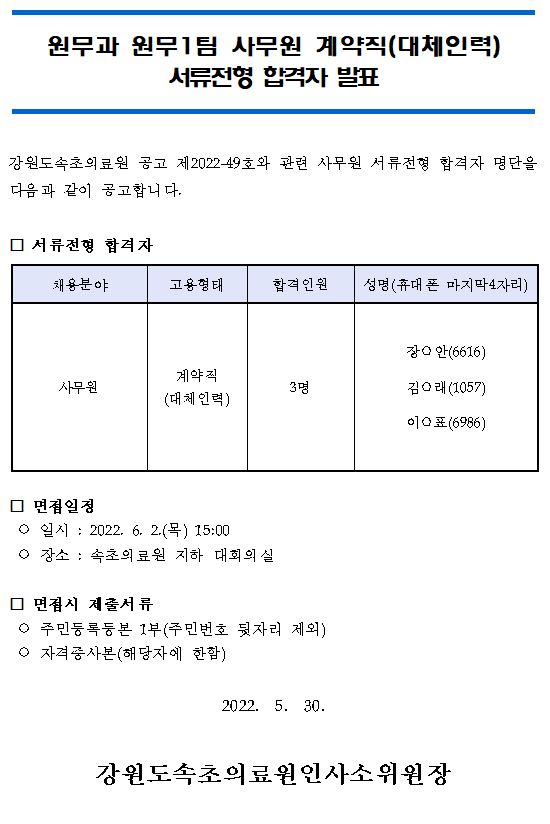 원무과 원무1팀 사무원 계약직(대체인력)
서류전형 합격자 발표

강원도속초의료원 공고 제2022-49호와 관련 사무원 서류전형 합격자 명단을 다음과 같이 공고합니다.

□ 서류전형 합격자

| 채용분야 | 고용형태 | 합격인원 | 성명(휴대폰 마지막4자리) |
|---|---|---|---|
| 사무원 | 계약직 (대체인력) | 3명 | 장○안(6616) 김○래(1057) 이○표(6986) |

□ 면접일정
○ 일시 : 2022. 6. 2.(목) 15:00
○ 장소 : 속초의료원 지하 대회의실

□ 면접시 제출서류
○ 주민등록등본 1부(주민번호 뒷자리 제외)
○ 자격증사본(해당자에 한함)

2022. 5. 30.

강원도속초의료원인사소위원장